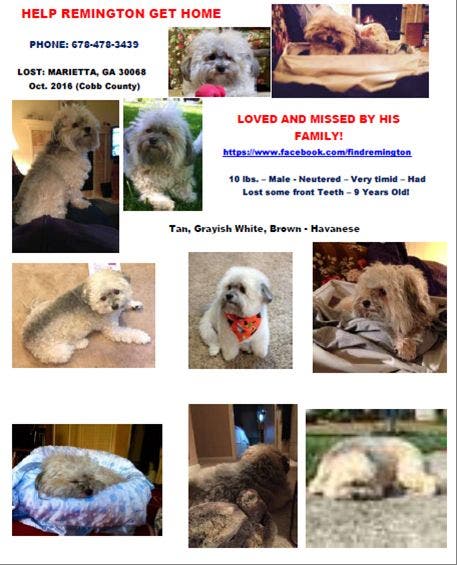 HELP REMINGTON GET HOME

PHONE: 678-478-3439

LOST: MARIETTA, GA 30068
Oct. 2016 (Cobb County)

LOVED AND MISSED BY HIS FAMILY!

https://www.facebook.com/findremington

10 lbs. – Male - Neutered – Very timid – Had Lost some front Teeth – 9 Years Old!

Tan, Grayish White, Brown - Havanese